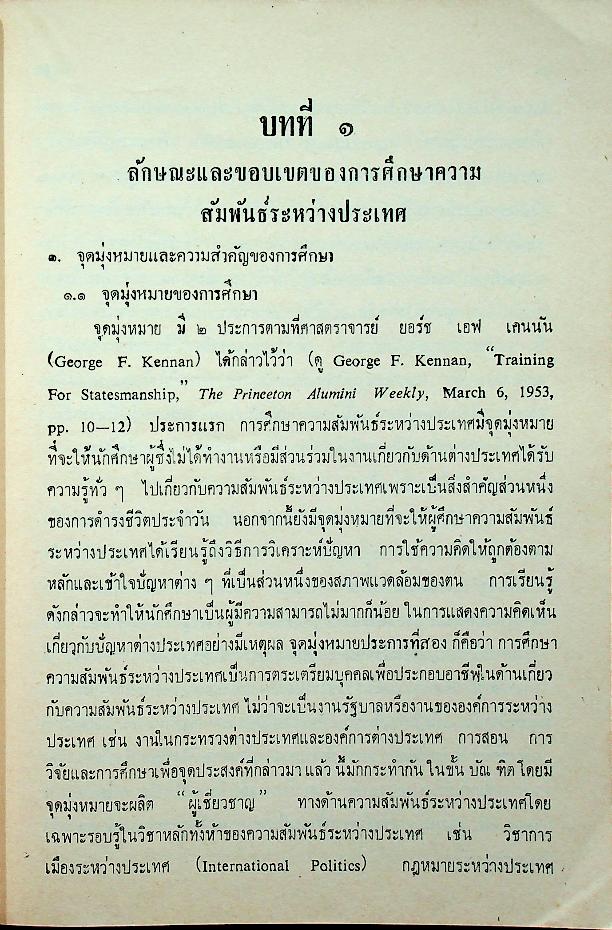 บทที่ ๑
ลักษณะและขอบเขตของการศึกษาความสัมพันธ์ระหว่างประเทศ

๑. จุดมุ่งหมายและความสำคัญของการศึกษา

๑.๑ จุดมุ่งหมายของการศึกษา

จุดมุ่งหมาย มี ๒ ประการตามที่ศาสตราจารย์ ยอร์ช เอฟ เคนนัน (George F. Kennan) ได้กล่าวไว้ว่า (ดู George F. Kennan, "Training For Statesmanship," The Princeton Alumini Weekly, March 6, 1953, pp. 10—12) ประการแรก การศึกษาความสัมพันธ์ระหว่างประเทศมีจุดมุ่งหมายที่จะให้นักศึกษาผู้ซึ่งไม่ได้ทำงานหรือมีส่วนร่วมในงานเกี่ยวกับด้านต่างประเทศได้รับความรู้ทั่ว ๆ ไปเกี่ยวกับความสัมพันธ์ระหว่างประเทศเพราะเป็นสิ่งสำคัญส่วนหนึ่งของการดำรงชีวิตประจำวัน นอกจากนี้ยังมีจุดมุ่งหมายที่จะให้ผู้ศึกษาความสัมพันธ์ระหว่างประเทศได้เรียนรู้ถึงวิธีการวิเคราะห์ปัญหา การใช้ความคิดให้ถูกต้องตามหลักและเข้าใจปัญหาต่าง ๆ ที่เป็นส่วนหนึ่งของสภาพแวดล้อมของตน การเรียนรู้ดังกล่าวจะทำให้นักศึกษาเป็นผู้มีความสามารถไม่มากก็น้อย ในการแสดงความคิดเห็นเกี่ยวกับปัญหาต่างประเทศอย่างมีเหตุผล จุดมุ่งหมายประการที่สอง ก็คือว่า การศึกษาความสัมพันธ์ระหว่างประเทศเป็นการตระเตรียมบุคคลเพื่อประกอบอาชีพในด้านเกี่ยวกับความสัมพันธ์ระหว่างประเทศ ไม่ว่าจะเป็นงานรัฐบาลหรืองานขององค์การระหว่างประเทศ เช่น งานในกระทรวงต่างประเทศและองค์การต่างประเทศ การสอน การวิจัยและการศึกษาเพื่อจุดประสงค์ที่กล่าวมา แล้ว นี้มักกระทำกัน ในขั้น บัณ ฑิต โดยมีจุดมุ่งหมายจะผลิต "ผู้เชี่ยวชาญ" ทางด้านความสัมพันธ์ระหว่างประเทศโดยเฉพาะรอบรู้ในวิชาหลักทั้งห้าของความสัมพันธ์ระหว่างประเทศ เช่น วิชาการเมืองระหว่างประเทศ (International Politics) กฎหมายระหว่างประเทศ